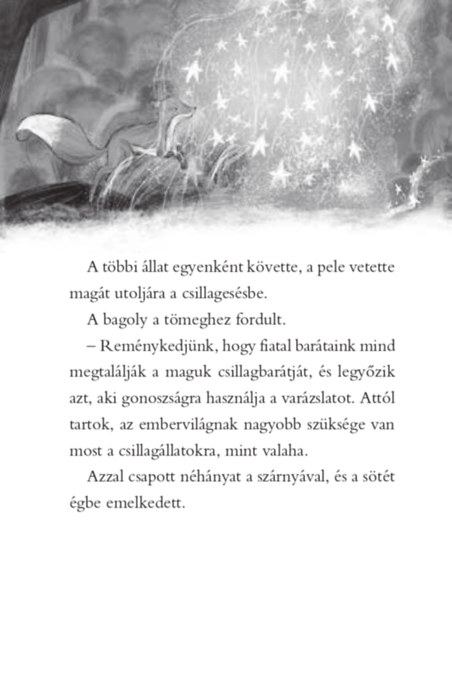 A többi állat egyenként követte, a pele vetette magát utoljára a csillagesésbe.

A bagoly a tömeghez fordult.

– Reménykedjünk, hogy fiatal barátaink mind megtalálják a maguk csillagbarátját, és legyőzik azt, aki gonoszságra használja a varázslatot. Attól tartok, az embervilágnak nagyobb szüksége van most a csillagállatokra, mint valaha.

Azzal csapott néhányat a szárnyával, és a sötét égbe emelkedett.